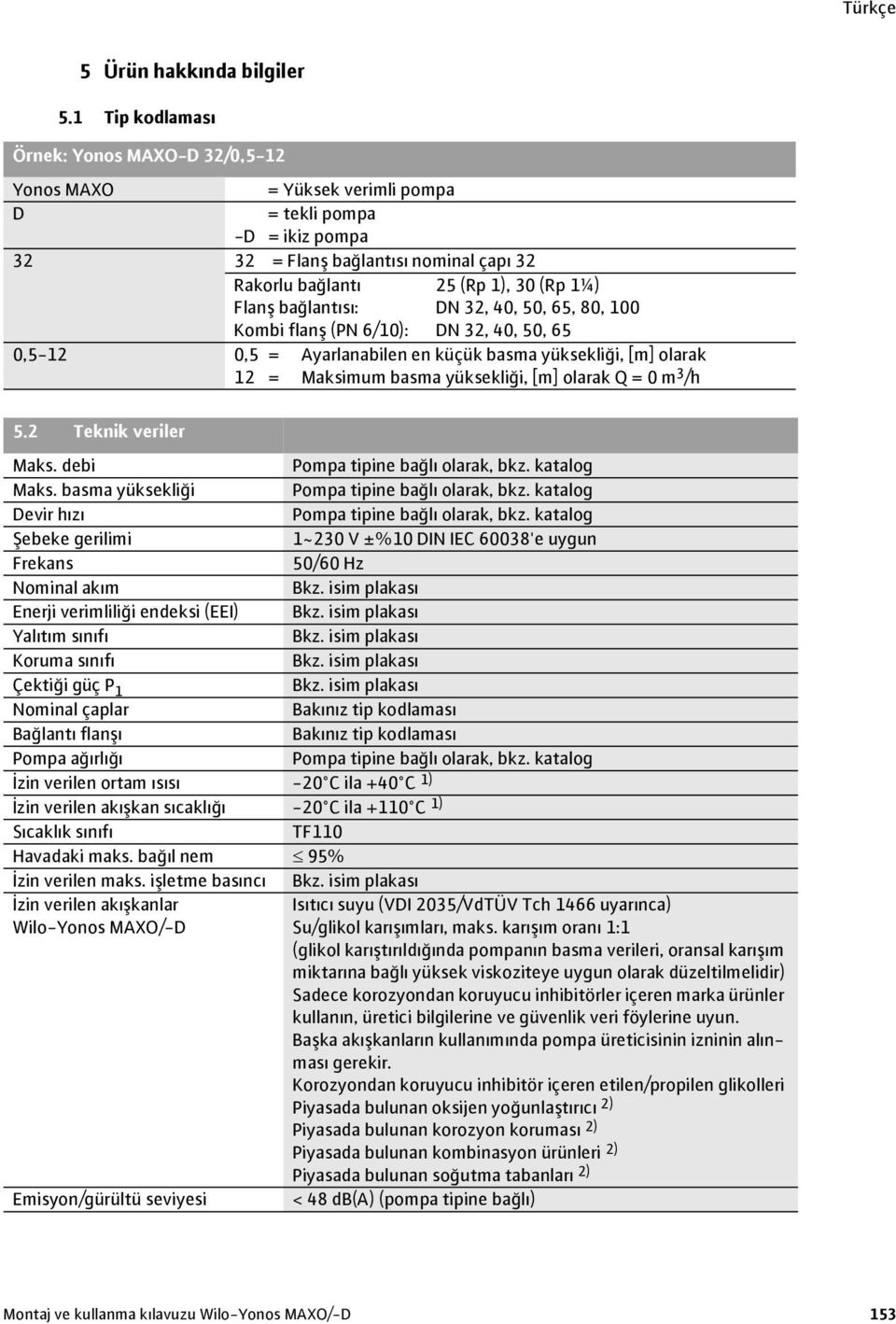 Türkçe

5 Ürün hakkında bilgiler

5.1 Tip kodlaması

| Örnek: Yonos MAXO-D 32/0,5-12 | |
|---|---|
| Yonos MAXO | = Yüksek verimli pompa |
| D | = tekli pompa<br>-D = ikiz pompa |
| 32 | 32 = Flanş bağlantısı nominal çapı 32<br>Rakorlu bağlantı 25 (Rp 1), 30 (Rp 1¼)<br>Flanş bağlantısı: DN 32, 40, 50, 65, 80, 100<br>Kombi flanş (PN 6/10): DN 32, 40, 50, 65 |
| 0,5-12 | 0,5 = Ayarlanabilen en küçük basma yüksekliği, [m] olarak<br>12 = Maksimum basma yüksekliği, [m] olarak Q = 0 $m^3/h$ |

| 5.2 Teknik veriler | |
|---|---|
| Maks. debi | Pompa tipine bağlı olarak, bkz. katalog |
| Maks. basma yüksekliği | Pompa tipine bağlı olarak, bkz. katalog |
| Devir hızı | Pompa tipine bağlı olarak, bkz. katalog |
| Şebeke gerilimi | 1~230 V ±%10 DIN IEC 60038'e uygun |
| Frekans | 50/60 Hz |
| Nominal akım | Bkz. isim plakası |
| Enerji verimliliği endeksi (EEI) | Bkz. isim plakası |
| Yalıtım sınıfı | Bkz. isim plakası |
| Koruma sınıfı | Bkz. isim plakası |
| Çektiği güç $P_1$ | Bkz. isim plakası |
| Nominal çaplar | Bakınız tip kodlaması |
| Bağlantı flanşı | Bakınız tip kodlaması |
| Pompa ağırlığı | Pompa tipine bağlı olarak, bkz. katalog |
| İzin verilen ortam ısısı | -20°C ila +40°C $^{1)}$ |
| İzin verilen akışkan sıcaklığı | -20°C ila +110°C $^{1)}$ |
| Sıcaklık sınıfı | TF110 |
| Havadaki maks. bağıl nem | $\leq$ 95% |
| İzin verilen maks. işletme basıncı | Bkz. isim plakası |
| İzin verilen akışkanlar Wilo-Yonos MAXO/-D | Isıtıcı suyu (VDI 2035/VdTÜV Tch 1466 uyarınca)<br>Su/glikol karışımları, maks. karışım oranı 1:1<br>(glikol karıştırıldığında pompanın basma verileri, oransal karışım miktarına bağlı yüksek viskoziteye uygun olarak düzeltilmelidir)<br>Sadece korozyondan koruyucu inhibitörler içeren marka ürünler kullanın, üretici bilgilerine ve güvenlik veri föylerine uyun.<br>Başka akışkanların kullanımında pompa üreticisinin izninin alınması gerekir.<br>Korozyondan koruyucu inhibitör içeren etilen/propilen glikolleri<br>Piyasada bulunan oksijen yoğunlaştırıcı $^{2)}$<br>Piyasada bulunan korozyon koruması $^{2)}$<br>Piyasada bulunan kombinasyon ürünleri $^{2)}$<br>Piyasada bulunan soğutma tabanları $^{2)}$ |
| Emisyon/gürültü seviyesi | < 48 dB(A) (pompa tipine bağlı) |

Montaj ve kullanma kılavuzu Wilo-Yonos MAXO/-D 153